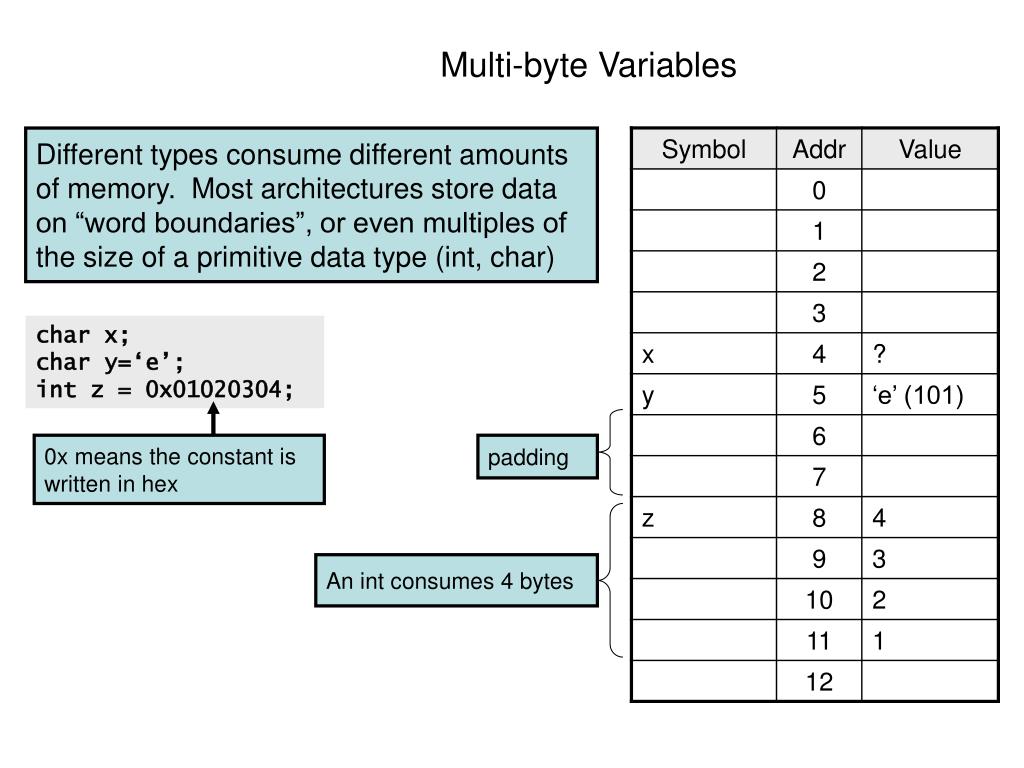 Multi-byte Variables

Different types consume different amounts of memory. Most architectures store data on “word boundaries”, or even multiples of the size of a primitive data type (int, char)

char x;
char y=‘e’;
int z = 0x01020304;

0x means the constant is written in hex

padding

An int consumes 4 bytes

| Symbol | Addr | Value |
|---|---|---|
| | 0 | |
| | 1 | |
| | 2 | |
| | 3 | |
| x | 4 | ? |
| y | 5 | ‘e’ (101) |
| | 6 | |
| | 7 | |
| z | 8 | 4 |
| | 9 | 3 |
| | 10 | 2 |
| | 11 | 1 |
| | 12 | |